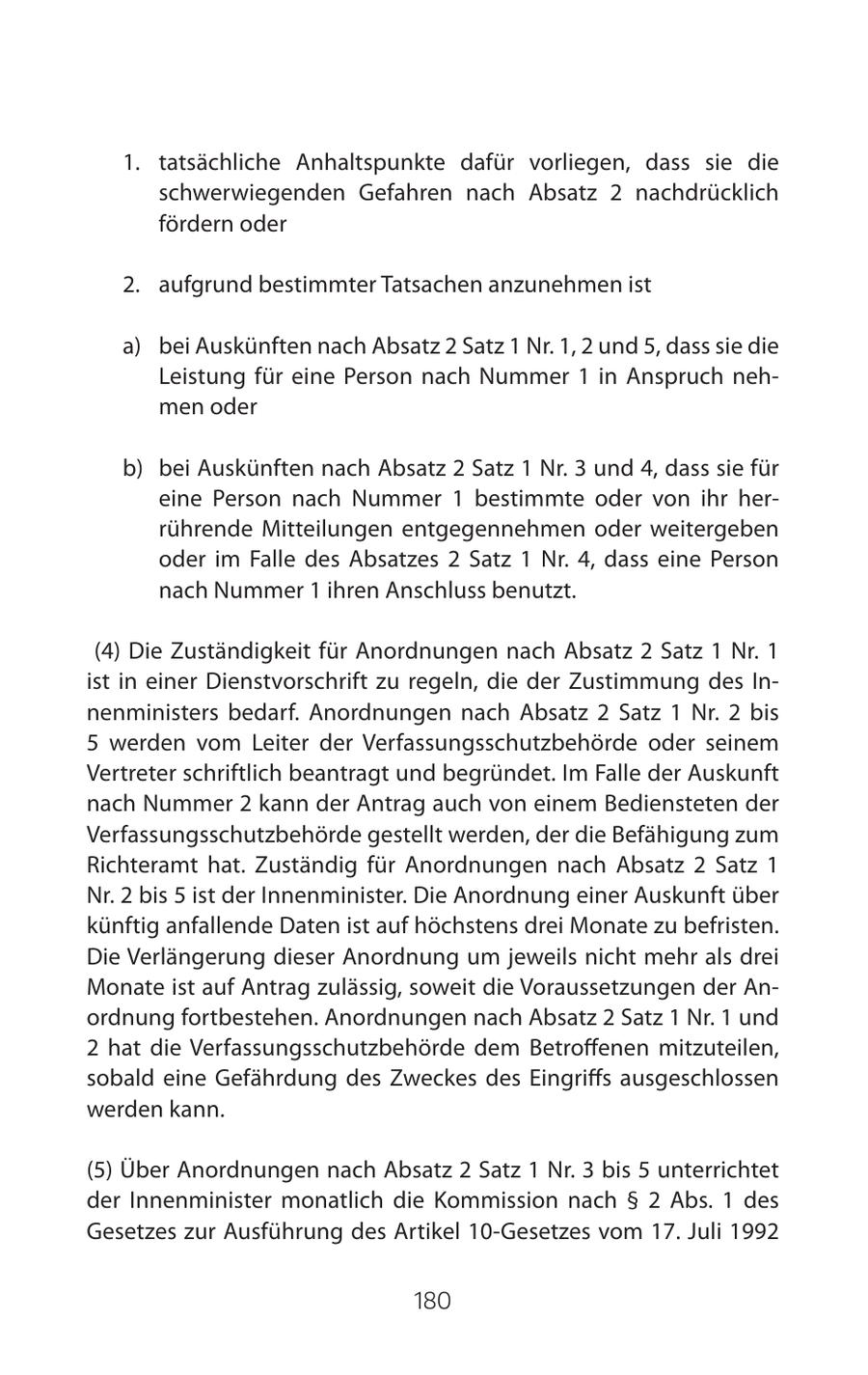 1. tatsächliche Anhaltspunkte dafür vorliegen, dass sie die schwerwiegenden Gefahren nach Absatz 2 nachdrücklich fördern oder

2. aufgrund bestimmter Tatsachen anzunehmen ist

a) bei Auskünften nach Absatz 2 Satz 1 Nr. 1, 2 und 5, dass sie die Leistung für eine Person nach Nummer 1 in Anspruch nehmen oder

b) bei Auskünften nach Absatz 2 Satz 1 Nr. 3 und 4, dass sie für eine Person nach Nummer 1 bestimmte oder von ihr herrührende Mitteilungen entgegennehmen oder weitergeben oder im Falle des Absatzes 2 Satz 1 Nr. 4, dass eine Person nach Nummer 1 ihren Anschluss benutzt.

(4) Die Zuständigkeit für Anordnungen nach Absatz 2 Satz 1 Nr. 1 ist in einer Dienstvorschrift zu regeln, die der Zustimmung des Innenministers bedarf. Anordnungen nach Absatz 2 Satz 1 Nr. 2 bis 5 werden vom Leiter der Verfassungsschutzbehörde oder seinem Vertreter schriftlich beantragt und begründet. Im Falle der Auskunft nach Nummer 2 kann der Antrag auch von einem Bediensteten der Verfassungsschutzbehörde gestellt werden, der die Befähigung zum Richteramt hat. Zuständig für Anordnungen nach Absatz 2 Satz 1 Nr. 2 bis 5 ist der Innenminister. Die Anordnung einer Auskunft über künftig anfallende Daten ist auf höchstens drei Monate zu befristen. Die Verlängerung dieser Anordnung um jeweils nicht mehr als drei Monate ist auf Antrag zulässig, soweit die Voraussetzungen der Anordnung fortbestehen. Anordnungen nach Absatz 2 Satz 1 Nr. 1 und 2 hat die Verfassungsschutzbehörde dem Betroffenen mitzuteilen, sobald eine Gefährdung des Zweckes des Eingriffs ausgeschlossen werden kann.

(5) Über Anordnungen nach Absatz 2 Satz 1 Nr. 3 bis 5 unterrichtet der Innenminister monatlich die Kommission nach § 2 Abs. 1 des Gesetzes zur Ausführung des Artikel 10-Gesetzes vom 17. Juli 1992

180